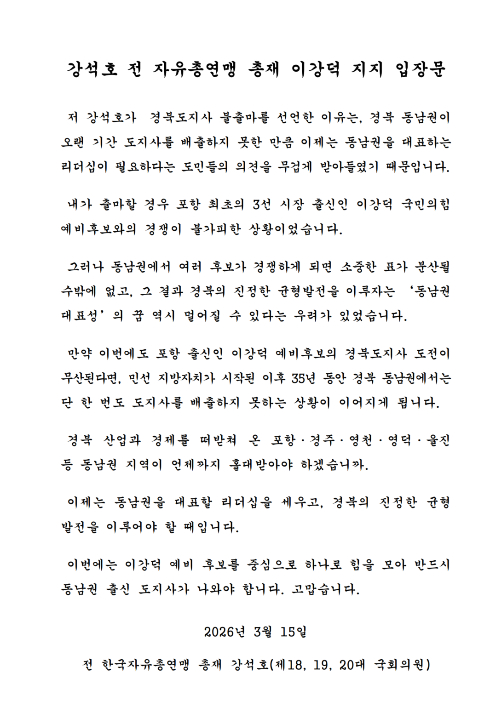 강석호 전 자유총연맹 총재 이강덕 지지 입장문

저 강석호가 경북도지사 불출마를 선언한 이유는, 경북 동남권이 오랜 기간 도지사를 배출하지 못한 만큼 이제는 동남권을 대표하는 리더십이 필요하다는 도민들의 의견을 무겁게 받아들였기 때문입니다.

내가 출마할 경우 포항 최초의 3선 시장 출신인 이강덕 국민의힘 예비후보와의 경쟁이 불가피한 상황이었습니다.

그러나 동남권에서 여러 후보가 경쟁하게 되면 소중한 표가 분산될 수밖에 없고, 그 결과 경북의 진정한 균형발전을 이루자는 '동남권 대표성'의 꿈 역시 멀어질 수 있다는 우려가 있었습니다.

만약 이번에도 포항 출신인 이강덕 예비후보의 경북도지사 도전이 무산된다면, 민선 지방자치가 시작된 이후 35년 동안 경북 동남권에서는 단 한 번도 도지사를 배출하지 못하는 상황이 이어지게 됩니다.

경북 산업과 경제를 떠받쳐 온 포항·경주·영천·영덕·울진 등 동남권 지역이 언제까지 홀대받아야 하겠습니까.

이제는 동남권을 대표할 리더십을 세우고, 경북의 진정한 균형 발전을 이루어야 할 때입니다.

이번에는 이강덕 예비 후보를 중심으로 하나로 힘을 모아 반드시 동남권 출신 도지사가 나와야 합니다. 고맙습니다.

2026년 3월 15일

전 한국자유총연맹 총재 강석호(제18, 19, 20대 국회의원)